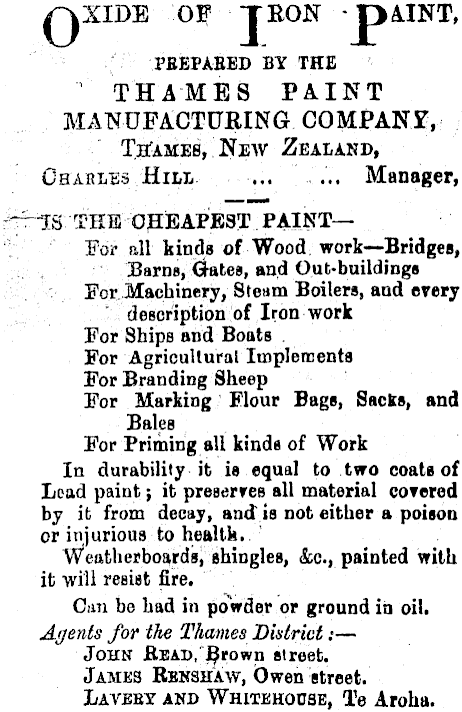 OXIDE OF IRON PAINT,

PREPARED BY THE

THAMES PAINT MANUFACTURING COMPANY,

THAMES, NEW ZEALAND,

CHARLES HILL ... ... Manager,

IS THE CHEAPEST PAINT—

For all kinds of Wood work—Bridges, Barns, Gates, and Out-buildings

For Machinery, Steam Boilers, and every description of Iron work

For Ships and Boats

For Agricultural Implements

For Branding Sheep

For Marking Flour Bags, Sacks, and Bales

For Priming all kinds of Work

In durability it is equal to two coats of Lead paint; it preserves all material covered by it from decay, and is not either a poison or injurious to health.

Weatherboards, shingles, &c., painted with it will resist fire.

Can be had in powder or ground in oil.

Agents for the Thames District:—

JOHN READ, Brown street.

JAMES RENSHAW, Owen street.

LAVERY AND WHITEHOUSE, Te Aroha.